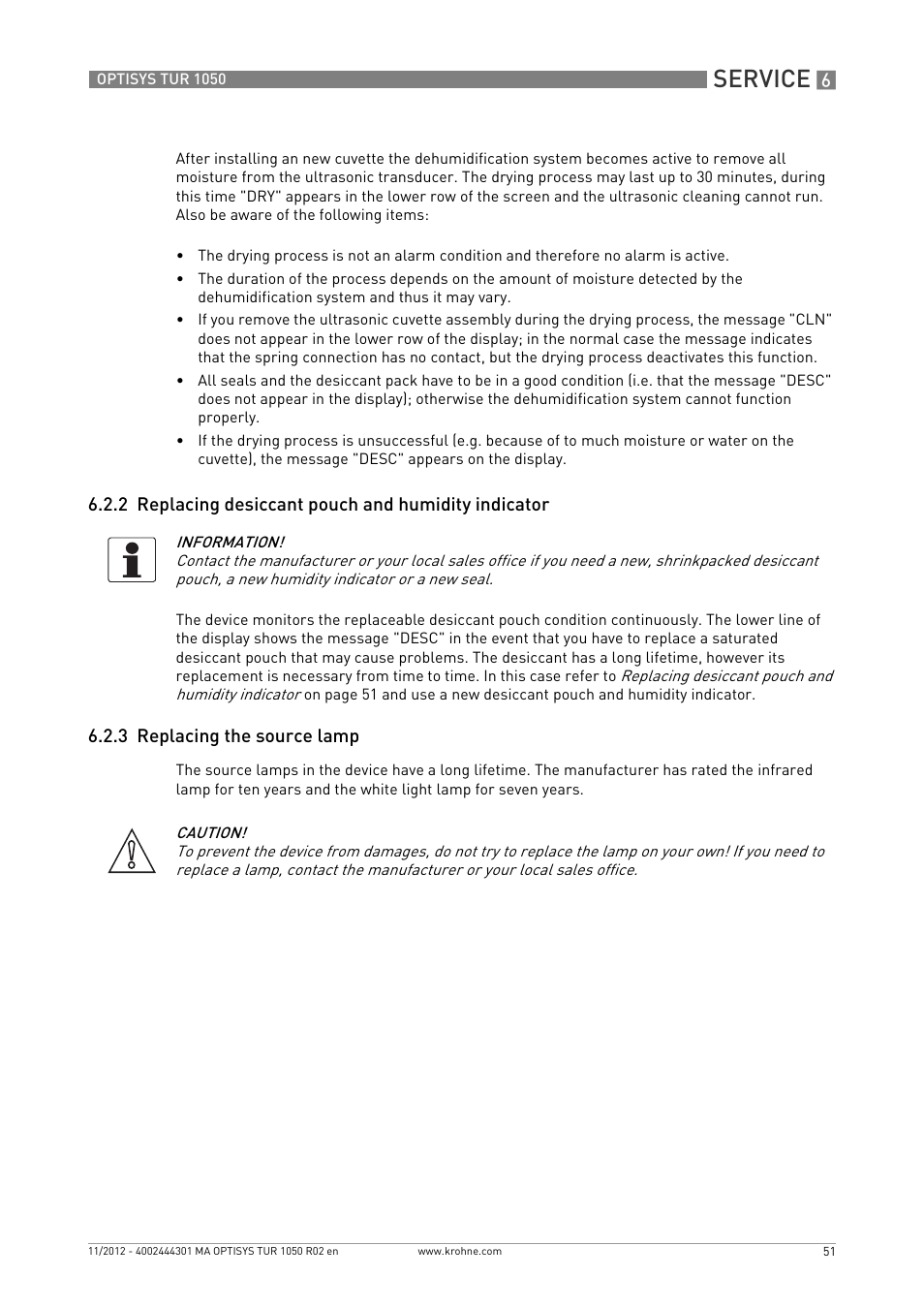 OPTISYS TUR 1050

SERVICE 6

After installing an new cuvette the dehumidification system becomes active to remove all moisture from the ultrasonic transducer. The drying process may last up to 30 minutes, during this time "DRY" appears in the lower row of the screen and the ultrasonic cleaning cannot run. Also be aware of the following items:

• The drying process is not an alarm condition and therefore no alarm is active.
• The duration of the process depends on the amount of moisture detected by the dehumidification system and thus it may vary.
• If you remove the ultrasonic cuvette assembly during the drying process, the message "CLN" does not appear in the lower row of the display; in the normal case the message indicates that the spring connection has no contact, but the drying process deactivates this function.
• All seals and the desiccant pack have to be in a good condition (i.e. that the message "DESC" does not appear in the display); otherwise the dehumidification system cannot function properly.
• If the drying process is unsuccessful (e.g. because of to much moisture or water on the cuvette), the message "DESC" appears on the display.

6.2.2 Replacing desiccant pouch and humidity indicator

INFORMATION!
Contact the manufacturer or your local sales office if you need a new, shrinkpacked desiccant pouch, a new humidity indicator or a new seal.

The device monitors the replaceable desiccant pouch condition continuously. The lower line of the display shows the message "DESC" in the event that you have to replace a saturated desiccant pouch that may cause problems. The desiccant has a long lifetime, however its replacement is necessary from time to time. In this case refer to Replacing desiccant pouch and humidity indicator on page 51 and use a new desiccant pouch and humidity indicator.

6.2.3 Replacing the source lamp

The source lamps in the device have a long lifetime. The manufacturer has rated the infrared lamp for ten years and the white light lamp for seven years.

CAUTION!
To prevent the device from damages, do not try to replace the lamp on your own! If you need to replace a lamp, contact the manufacturer or your local sales office.

11/2012 - 4002444301 MA OPTISYS TUR 1050 R02 en www.krohne.com 51